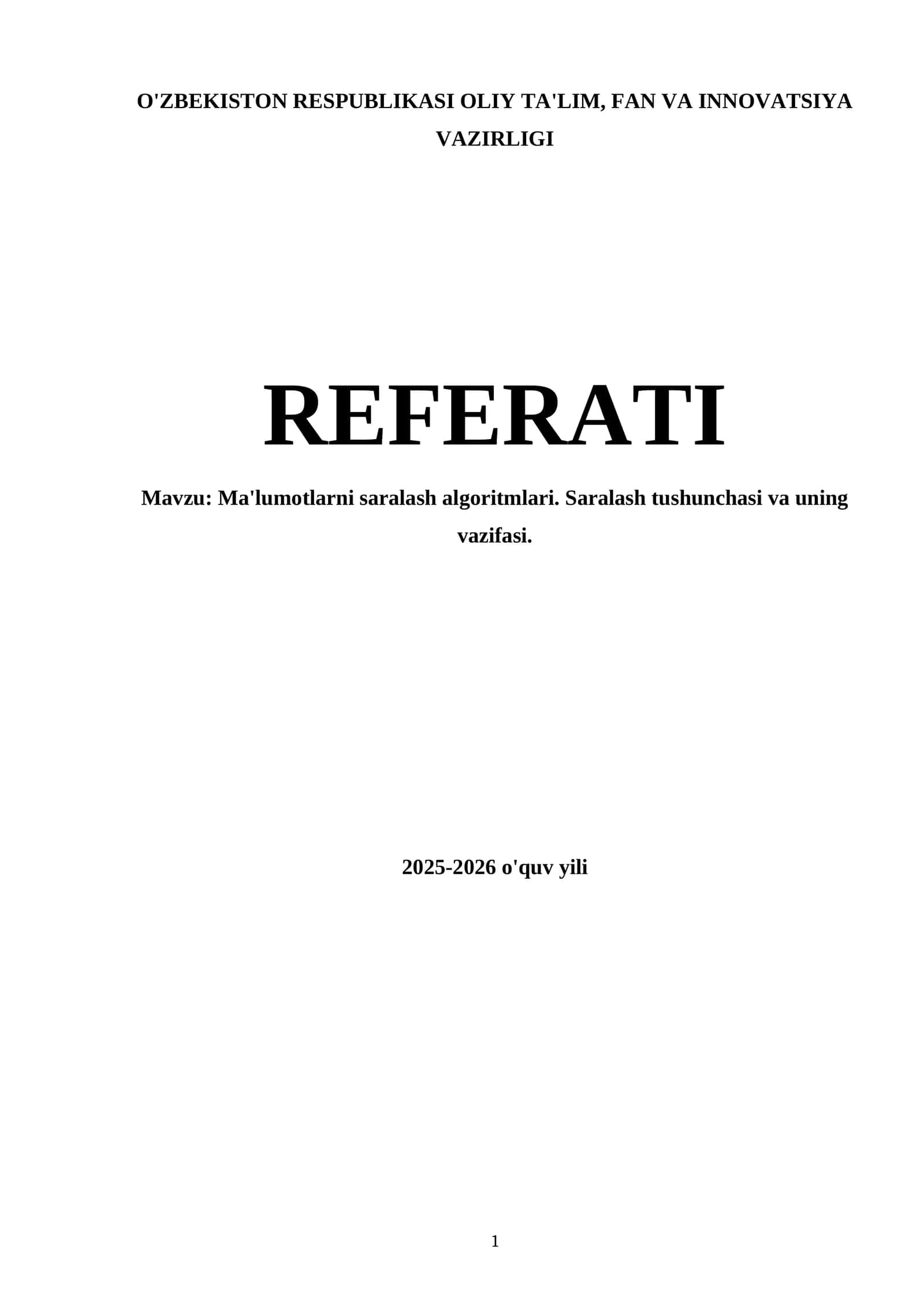 O'ZBEKISTON RESPUBLIKASI OLIY TA'LIM, FAN VA INNOVATSIYA VAZIRLIGI

REFERATI

Mavzu: Ma'lumotlarni saralash algoritmlari. Saralash tushunchasi va uning vazifasi.

2025-2026 o'quv yili

1